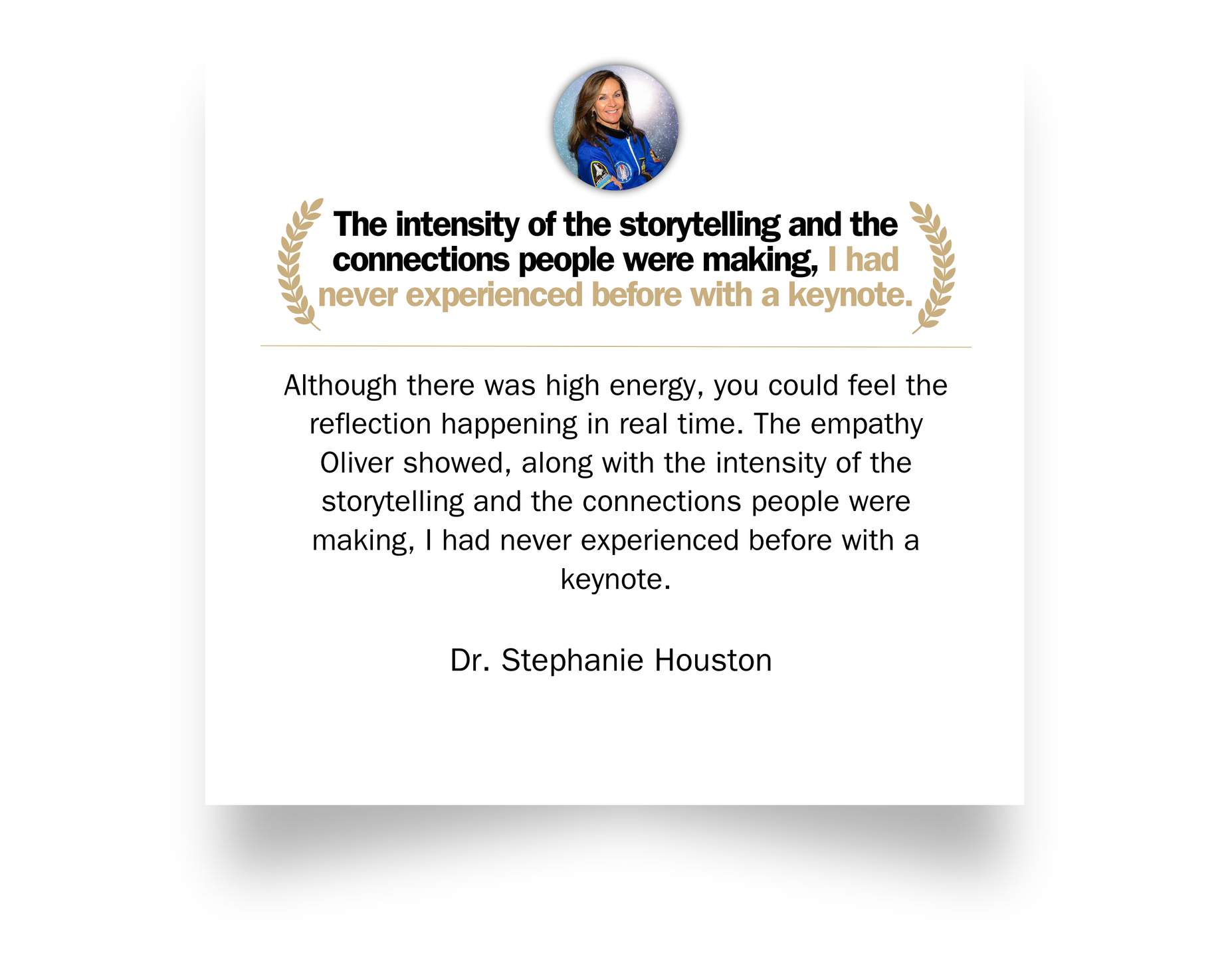 The intensity of the storytelling and the connections people were making, I had never experienced before with a keynote.

Although there was high energy, you could feel the reflection happening in real time. The empathy Oliver showed, along with the intensity of the storytelling and the connections people were making, I had never experienced before with a keynote.

Dr. Stephanie Houston